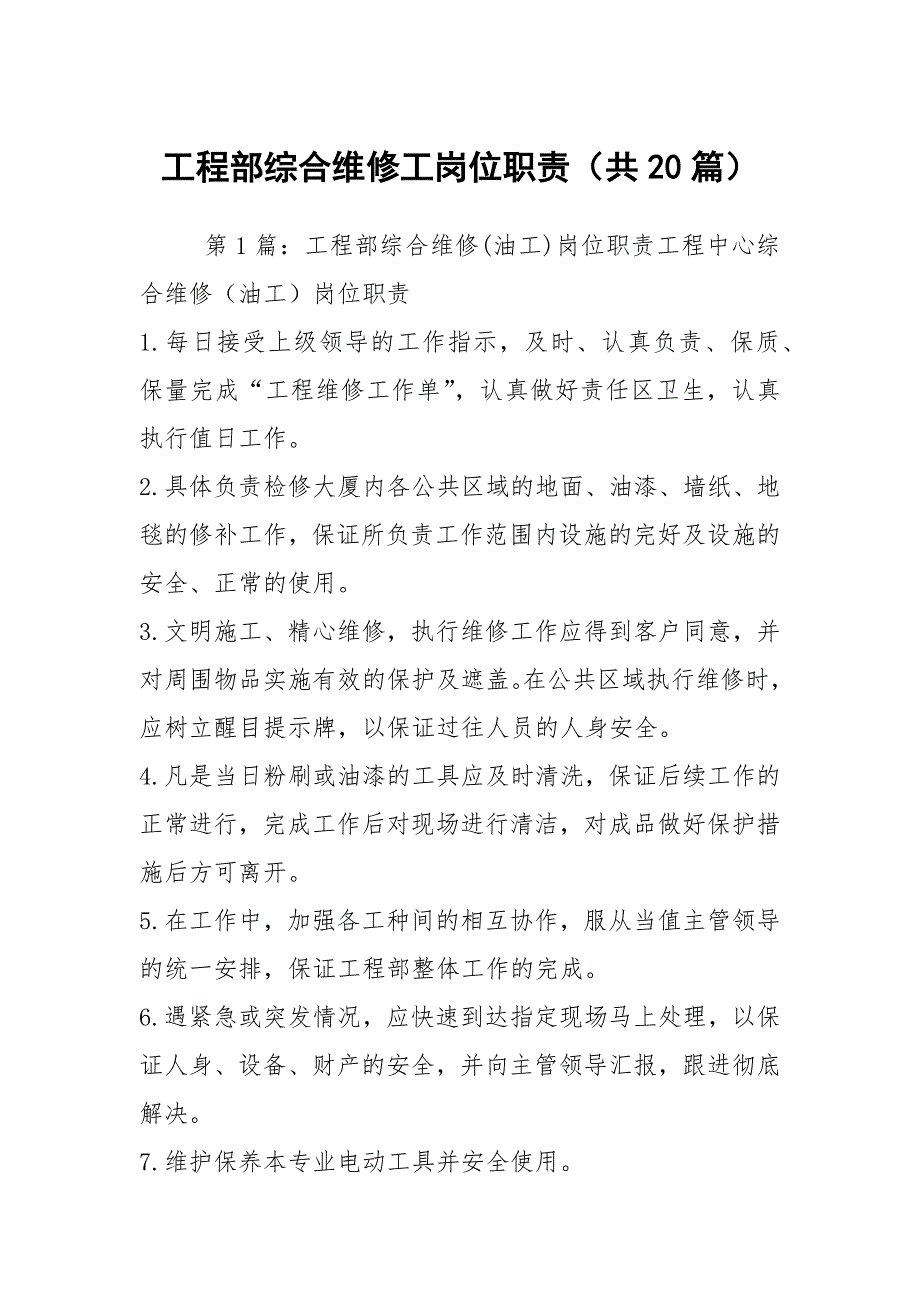 工程部综合维修工岗位职责（共20篇）

第1篇：工程部综合维修(油工)岗位职责工程中心综合维修（油工）岗位职责

1.每日接受上级领导的工作指示，及时、认真负责、保质、保量完成“工程维修工作单”，认真做好责任区卫生，认真执行值日工作。

2.具体负责检修大厦内各公共区域的地面、油漆、墙纸、地毯的修补工作，保证所负责工作范围内设施的完好及设施的安全、正常的使用。

3.文明施工、精心维修，执行维修工作应得到客户同意，并对周围物品实施有效的保护及遮盖。在公共区域执行维修时，应树立醒目提示牌，以保证过往人员的人身安全。

4.凡是当日粉刷或油漆的工具应及时清洗，保证后续工作的正常进行，完成工作后对现场进行清洁，对成品做好保护措施后方可离开。

5.在工作中，加强各工种间的相互协作，服从当值主管领导的统一安排，保证工程部整体工作的完成。

6.遇紧急或突发情况，应快速到达指定现场马上处理，以保证人身、设备、财产的安全，并向主管领导汇报，跟进彻底解决。

7.维护保养本专业电动工具并安全使用。